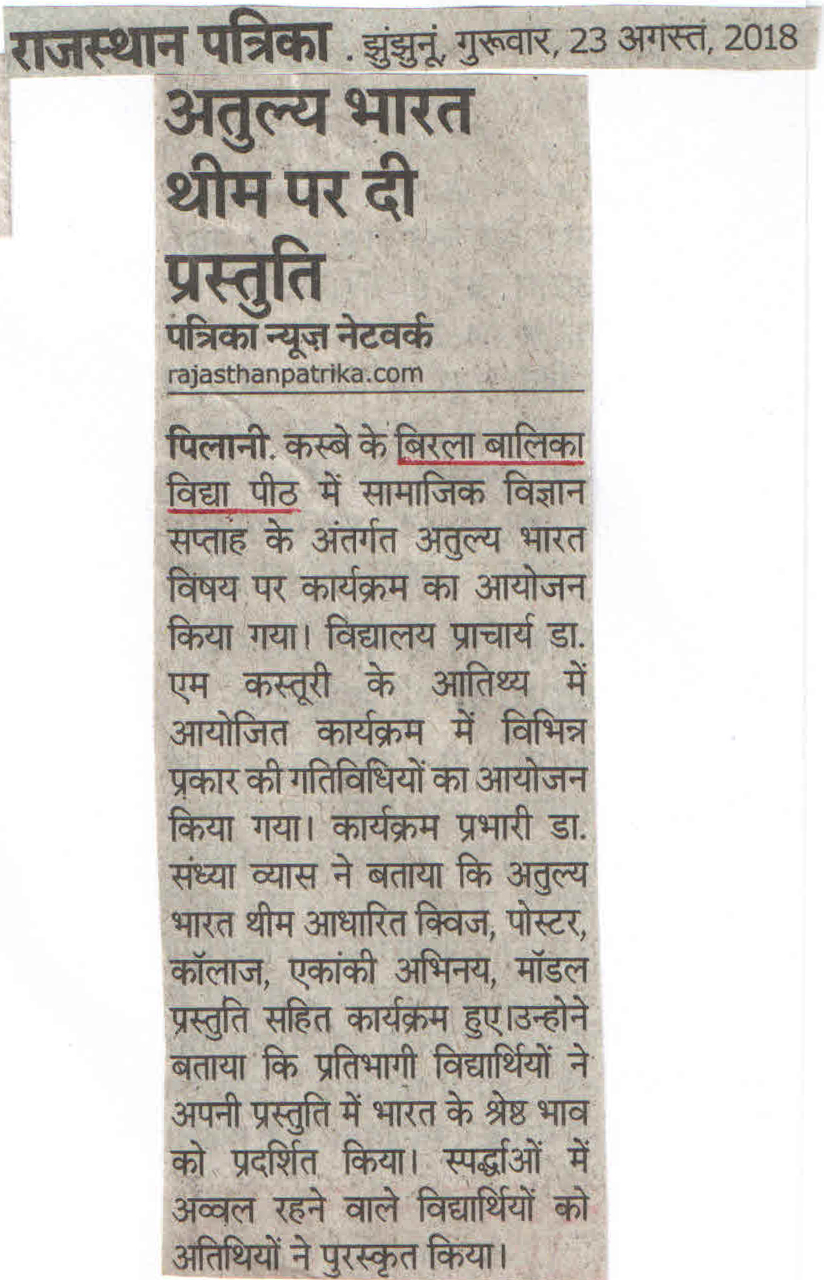 राजस्थान पत्रिका . झुंझुनूं, गुरूवार, 23 अगस्त, 2018

अतुल्य भारत थीम पर दी प्रस्तुति

पत्रिका न्यूज़ नेटवर्क
rajasthanpatrika.com

पिलानी. कस्बे के बिरला बालिका विद्या पीठ में सामाजिक विज्ञान सप्ताह के अंतर्गत अतुल्य भारत विषय पर कार्यक्रम का आयोजन किया गया। विद्यालय प्राचार्य डा. एम कस्तूरी के आतिथ्य में आयोजित कार्यक्रम में विभिन्न प्रकार की गतिविधियों का आयोजन किया गया। कार्यक्रम प्रभारी डा. संध्या व्यास ने बताया कि अतुल्य भारत थीम आधारित क्विज, पोस्टर, कॉलाज, एकांकी अभिनय, मॉडल प्रस्तुति सहित कार्यक्रम हुए।उन्होने बताया कि प्रतिभागी विद्यार्थियों ने अपनी प्रस्तुति में भारत के श्रेष्ठ भाव को प्रदर्शित किया। स्पर्द्धाओं में अव्वल रहने वाले विद्यार्थियों को अतिथियों ने पुरस्कृत किया।